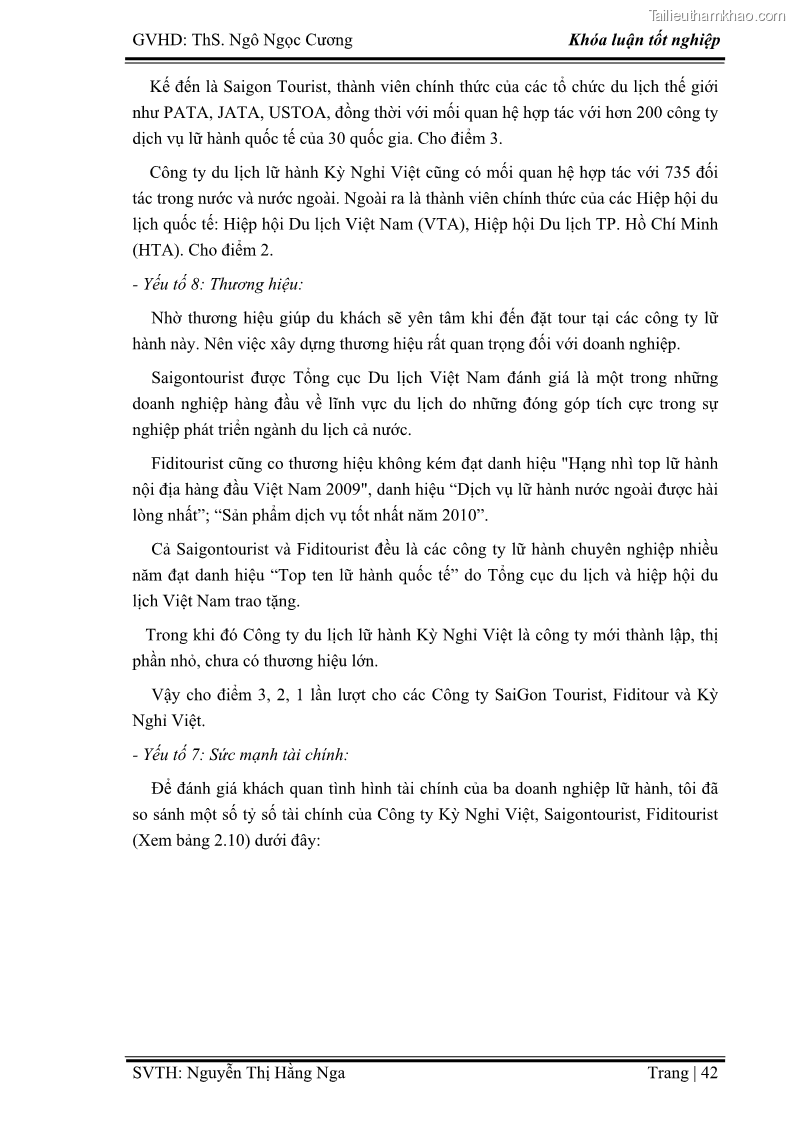 Tailieuthamkhao.com

GVHD: ThS. Ngô Ngọc Cương

Khóa luận tốt nghiệp

Kế đến là Saigon Tourist, thành viên chính thức của các tổ chức du lịch thế giới như PATA, JATA, USTOA, đồng thời với mối quan hệ hợp tác với hơn 200 công ty dịch vụ lữ hành quốc tế của 30 quốc gia. Cho điểm 3.

Công ty du lịch lữ hành Kỳ Nghỉ Việt cũng có mối quan hệ hợp tác với 735 đối tác trong nước và nước ngoài. Ngoài ra là thành viên chính thức của các Hiệp hội du lịch quốc tế: Hiệp hội Du lịch Việt Nam (VTA), Hiệp hội Du lịch TP. Hồ Chí Minh (HTA). Cho điểm 2.

- Yếu tố 8: Thương hiệu:

Nhờ thương hiệu giúp du khách sẽ yên tâm khi đến đặt tour tại các công ty lữ hành này. Nên việc xây dựng thương hiệu rất quan trọng đối với doanh nghiệp.

Saigontourist được Tổng cục Du lịch Việt Nam đánh giá là một trong những doanh nghiệp hàng đầu về lĩnh vực du lịch do những đóng góp tích cực trong sự nghiệp phát triển ngành du lịch cả nước.

Fiditourist cũng co thương hiệu không kém đạt danh hiệu "Hạng nhì top lữ hành nội địa hàng đầu Việt Nam 2009", danh hiệu “Dịch vụ lữ hành nước ngoài được hài lòng nhất”; “Sản phẩm dịch vụ tốt nhất năm 2010”.

Cả Saigontourist và Fiditourist đều là các công ty lữ hành chuyên nghiệp nhiều năm đạt danh hiệu “Top ten lữ hành quốc tế” do Tổng cục du lịch và hiệp hội du lịch Việt Nam trao tặng.

Trong khi đó Công ty du lịch lữ hành Kỳ Nghỉ Việt là công ty mới thành lập, thị phần nhỏ, chưa có thương hiệu lớn.

Vậy cho điểm 3, 2, 1 lần lượt cho các Công ty SaiGon Tourist, Fiditour và Kỳ Nghỉ Việt.

- Yếu tố 7: Sức mạnh tài chính:

Để đánh giá khách quan tình hình tài chính của ba doanh nghiệp lữ hành, tôi đã so sánh một số tỷ số tài chính của Công ty Kỳ Nghỉ Việt, Saigontourist, Fiditourist (Xem bảng 2.10) dưới đây:

SVTH: Nguyễn Thị Hằng Nga

Trang | 42